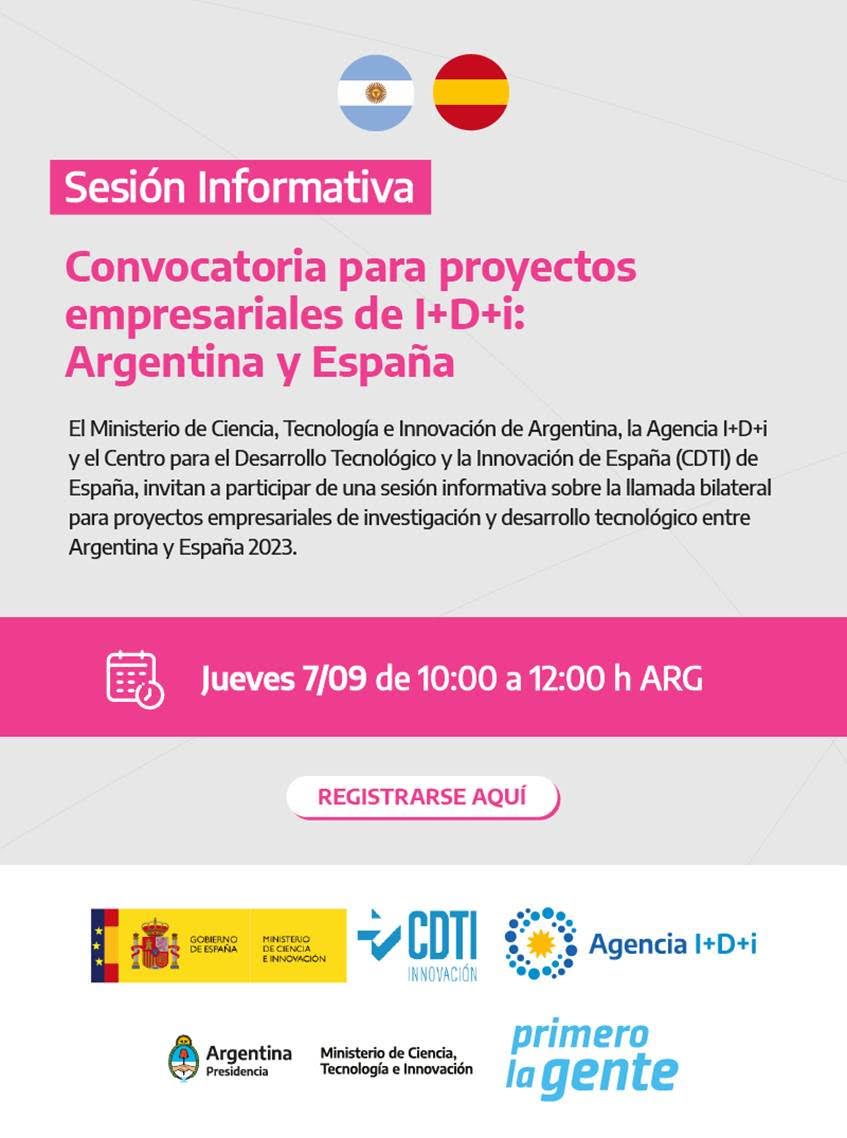 Sesión Informativa

Convocatoria para proyectos empresariales de I+D+i: Argentina y España

El Ministerio de Ciencia, Tecnología e Innovación de Argentina, la Agencia I+D+i y el Centro para el Desarrollo Tecnológico y la Innovación de España (CDTI) de España, invitan a participar de una sesión informativa sobre la llamada bilateral para proyectos empresariales de investigación y desarrollo tecnológico entre Argentina y España 2023.

Jueves 7/09 de 10:00 a 12:00 h ARG

REGISTRARSE AQUÍ

GOBIERNO DE ESPAÑA
MINISTERIO DE CIENCIA E INNOVACIÓN
CDTI INNOVACIÓN
Agencia I+D+i

Argentina Presidencia
Ministerio de Ciencia, Tecnología e Innovación
primero la gente